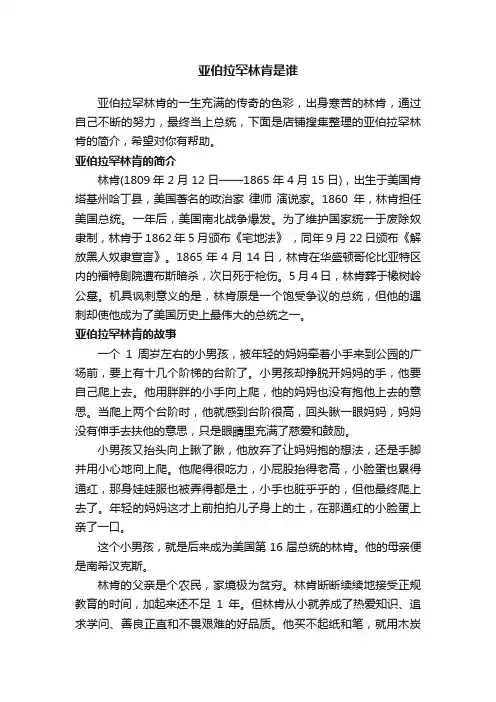 亚伯拉罕林肯是谁

亚伯拉罕林肯的一生充满的传奇的色彩，出身寒苦的林肯，通过自己不断的努力，最终当上总统，下面是店铺搜集整理的亚伯拉罕林肯的简介，希望对你有帮助。

亚伯拉罕林肯的简介

林肯(1809 年 2 月 12 日——1865 年 4 月 15 日)，出生于美国肯塔基州哈丁县，美国著名的政治家 律师 演说家。1860 年，林肯担任美国总统。一年后，美国南北战争爆发。为了维护国家统一于废除奴隶制，林肯于 1862 年 5 月颁布《宅地法》，同年 9 月 22 日颁布《解放黑人奴隶宣言》。1865 年 4 月 14 日，林肯在华盛顿哥伦比亚特区内的福特剧院遭布斯暗杀，次日死于枪伤。5 月 4 日，林肯葬于橡树岭公墓。机具讽刺意义的是，林肯原是一个饱受争议的总统，但他的遇刺却使他成为了美国历史上最伟大的总统之一。

亚伯拉罕林肯的故事

一个 1 周岁左右的小男孩，被年轻的妈妈牵着小手来到公园的广场前，要上有十几个阶梯的台阶了。小男孩却挣脱开妈妈的手，他要自己爬上去。他用胖胖的小手向上爬，他的妈妈也没有抱他上去的意思。当爬上两个台阶时，他就感到台阶很高，回头瞅一眼妈妈，妈妈没有伸手去扶他的意思，只是眼睛里充满了慈爱和鼓励。

小男孩又抬头向上瞅了瞅，他放弃了让妈妈抱的想法，还是手脚并用小心地向上爬。他爬得很吃力，小屁股抬得老高，小脸蛋也累得通红，那身娃娃服也被弄得都是土，小手也脏乎乎的，但他最终爬上去了。年轻的妈妈这才上前拍拍儿子身上的土，在那通红的小脸蛋上亲了一口。

这个小男孩，就是后来成为美国第 16 届总统的林肯。他的母亲便是南希汉克斯。

林肯的父亲是个农民，家境极为贫穷。林肯断断续续地接受正规教育的时间，加起来还不足 1 年。但林肯从小就养成了热爱知识、追求学问、善良正直和不畏艰难的好品质。他买不起纸和笔，就用木炭